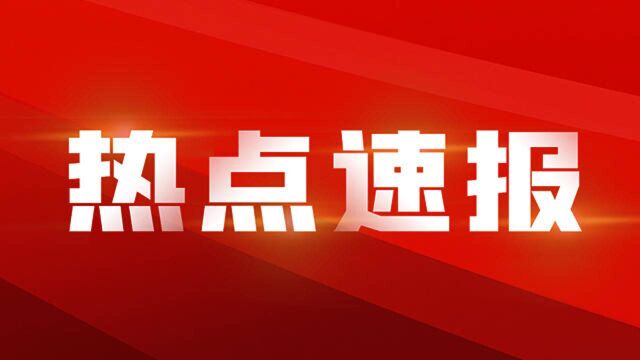 热点速报